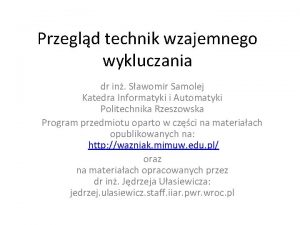 Przegląd technik wzajemnego wykluczania

dr inż. Sławomir Samolej
Katedra Informatyki i Automatyki
Politechnika Rzeszowska
Program przedmiotu oparto w części na materiałach opublikowanych na:
http://wazniak.mimuw.edu.pl/
oraz
na materiałach opracowanych przez
dr inż. Jędrzeja Ułasiewicza:
jedrzej.ulasiewicz.staff.iiar.pwr.wroc.pl